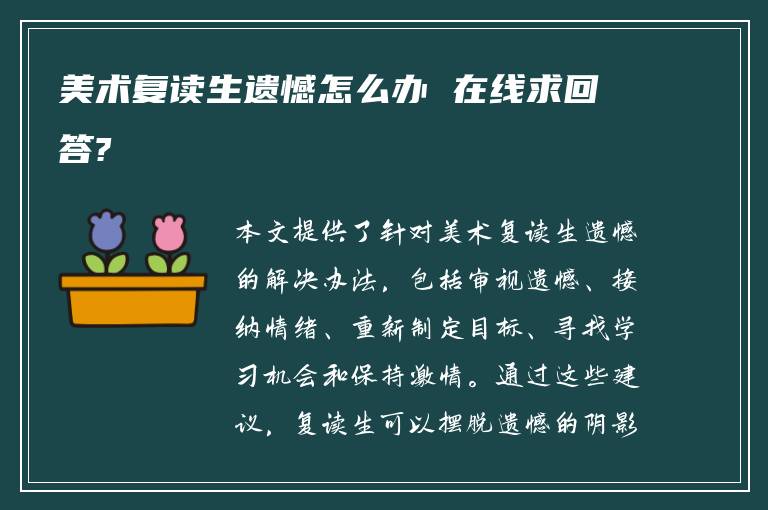 美术复读生遗憾怎么办 在线求回答?

本文提供了针对美术复读生遗憾的解决办法，包括审视遗憾、接纳情绪、重新制定目标、寻找学习机会和保持激情。通过这些建议，复读生可以摆脱遗憾的阴影